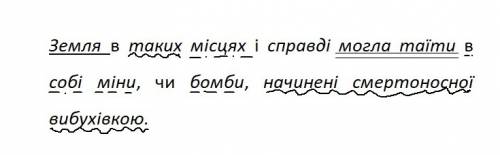 Земля в таких місцях і справді могла таїти в собі міни, чи бомби, начинені смертоносної вибухівкою.